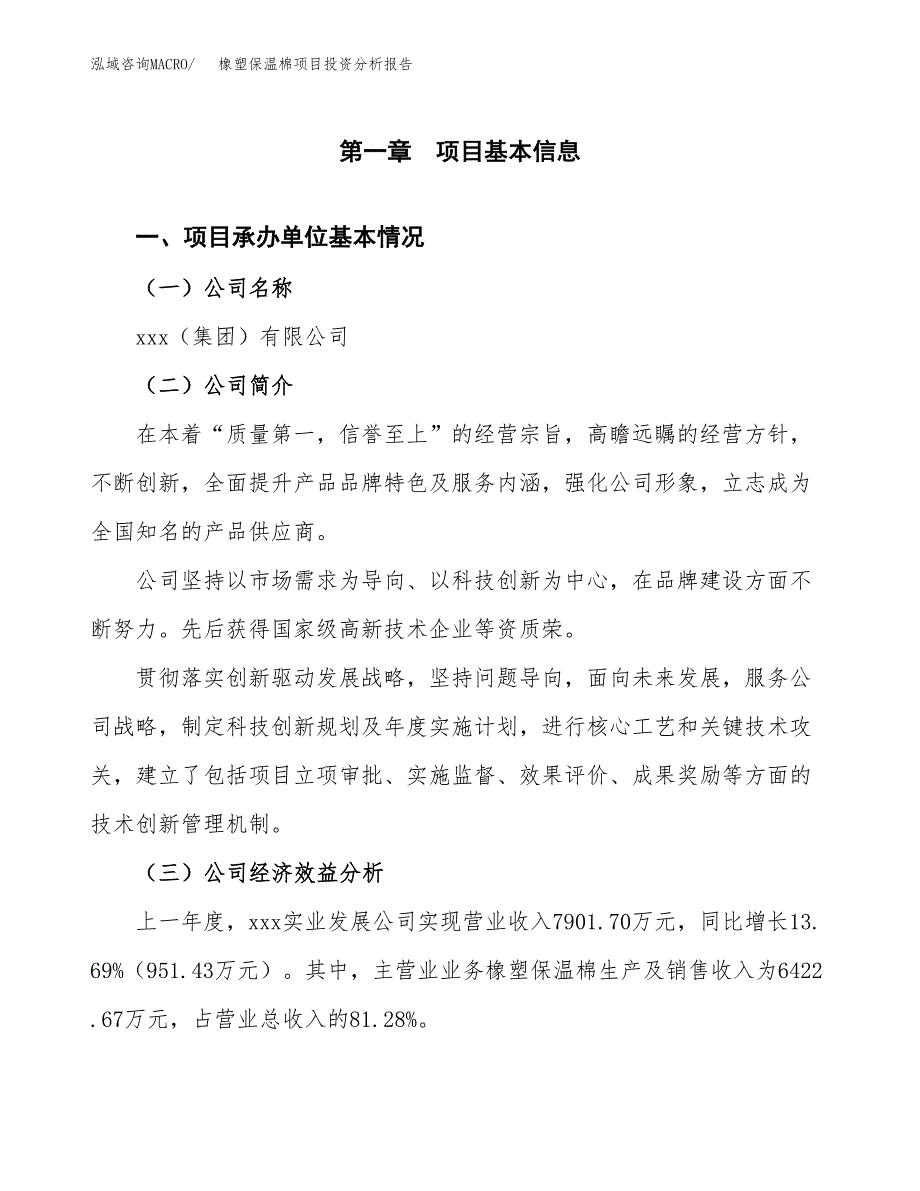 泓域咨询MACRO/　橡塑保温棉项目投资分析报告

第一章　项目基本信息

一、项目承办单位基本情况

（一）公司名称

xxx（集团）有限公司

（二）公司简介

在本着“质量第一，信誉至上”的经营宗旨，高瞻远瞩的经营方针，不断创新，全面提升产品品牌特色及服务内涵，强化公司形象，立志成为全国知名的产品供应商。

公司坚持以市场需求为导向、以科技创新为中心，在品牌建设方面不断努力。先后获得国家级高新技术企业等资质荣。

贯彻落实创新驱动发展战略，坚持问题导向，面向未来发展，服务公司战略，制定科技创新规划及年度实施计划，进行核心工艺和关键技术攻关，建立了包括项目立项审批、实施监督、效果评价、成果奖励等方面的技术创新管理机制。

（三）公司经济效益分析

上一年度，xxx实业发展公司实现营业收入7901.70万元，同比增长13.69%（951.43万元）。其中，主营业业务橡塑保温棉生产及销售收入为6422.67万元，占营业总收入的81.28%。